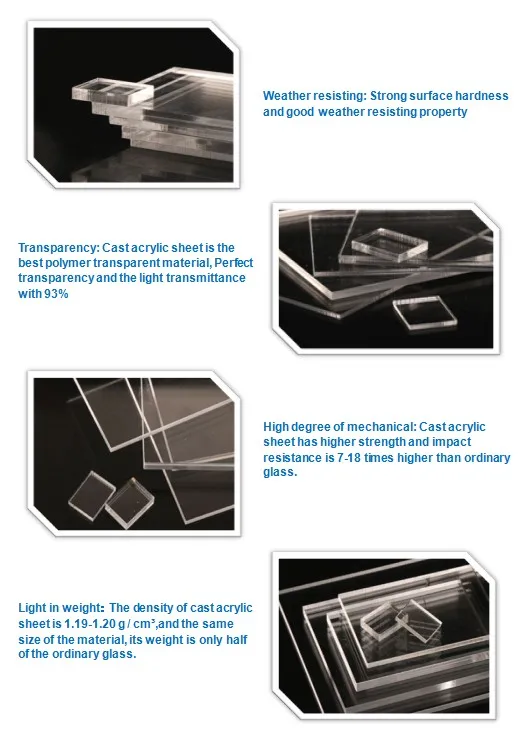 Weather resisting: Strong surface hardness and good weather resisting property

Transparency: Cast acrylic sheet is the best polymer transparent material, Perfect transparency and the light transmittance with 93%

High degree of mechanical: Cast acrylic sheet has higher strength and impact resistance is 7-18 times higher than ordinary glass.

Light in weight: The density of cast acrylic sheet is 1.19-1.20 g / cm³,and the same size of the material, its weight is only half of the ordinary glass.